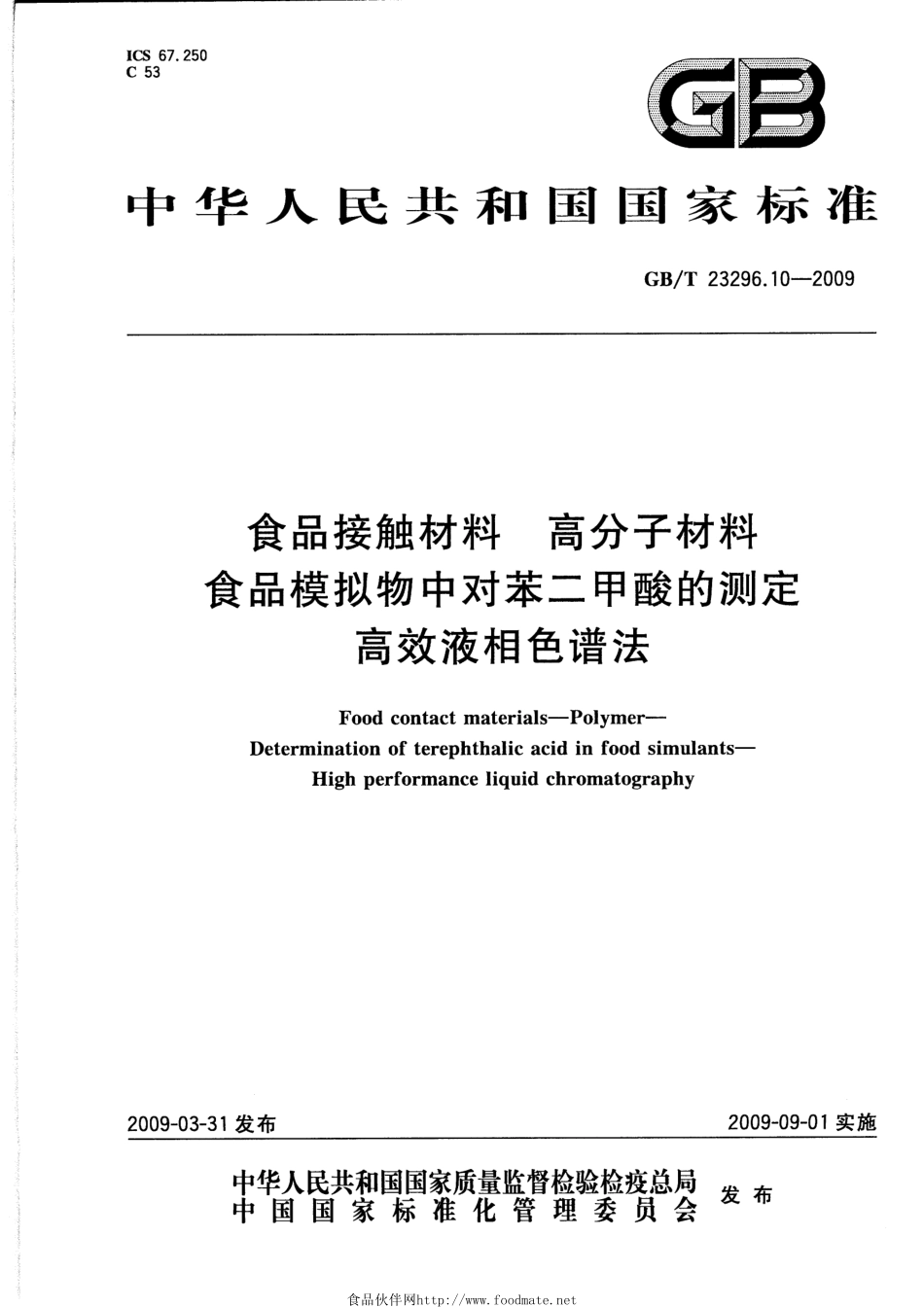 ICS 67.250
C 53

GB

中华人民共和国国家标准

GB/T 23296.10—2009

食品接触材料　高分子材料
食品模拟物中对苯二甲酸的测定
高效液相色谱法

Food contact materials—Polymer—
Determination of terephthalic acid in food simulants—
High performance liquid chromatography

2009-03-31 发布

2009-09-01 实施

中华人民共和国国家质量监督检验检疫总局
中国国家标准化管理委员会
发布

食品伙伴网http://www.foodmate.net